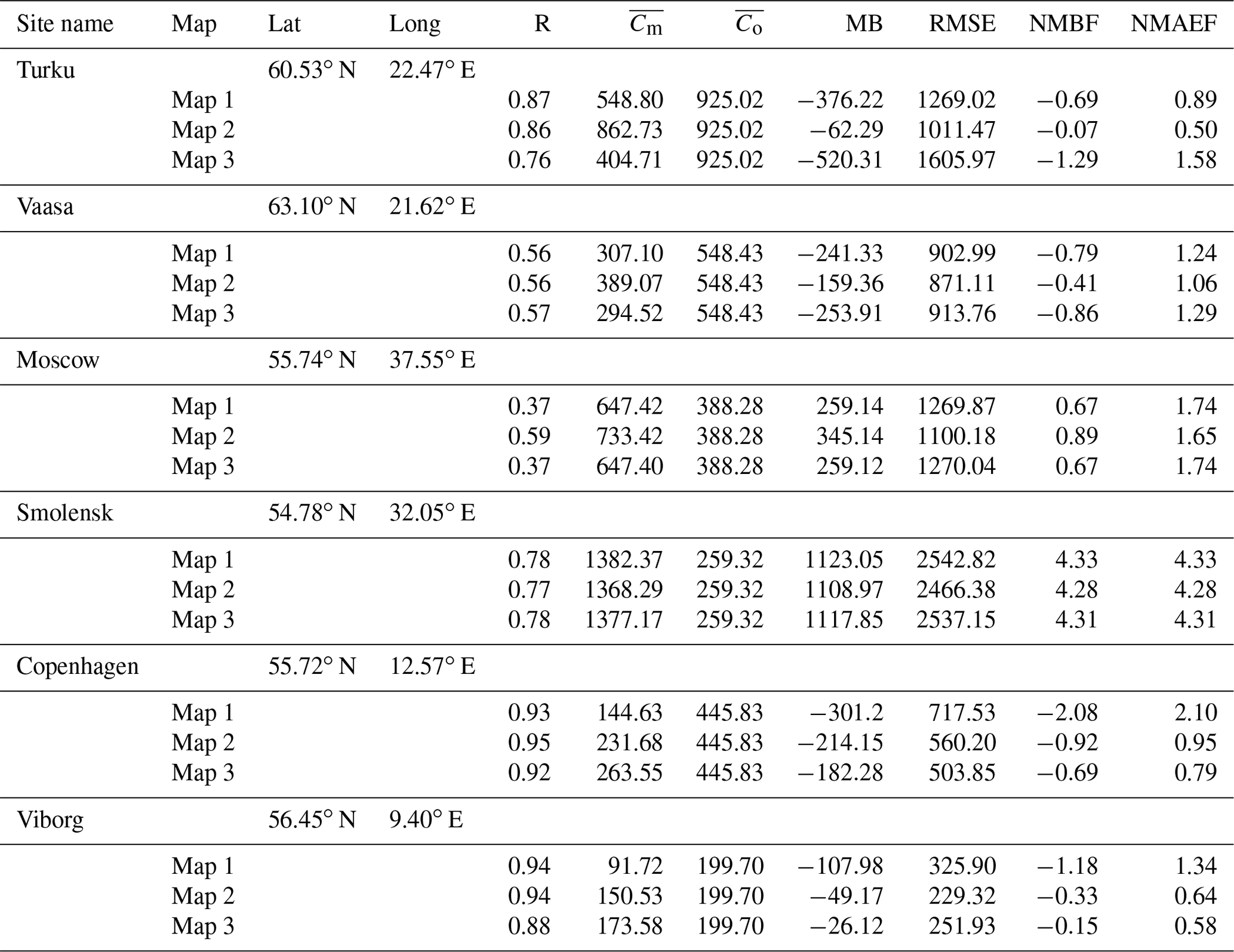 | Site name | Map | Lat | Long | R | $\overline{C_m}$ | $\overline{C_o}$ | MB | RMSE | NMBF | NMAEF |
|---|---|---|---|---|---|---|---|---|---|---|
| Turku | | 60.53° N | 22.47° E | | | | | | | |
| | Map 1 | | | 0.87 | 548.80 | 925.02 | −376.22 | 1269.02 | −0.69 | 0.89 |
| | Map 2 | | | 0.86 | 862.73 | 925.02 | −62.29 | 1011.47 | −0.07 | 0.50 |
| | Map 3 | | | 0.76 | 404.71 | 925.02 | −520.31 | 1605.97 | −1.29 | 1.58 |
| Vaasa | | 63.10° N | 21.62° E | | | | | | | |
| | Map 1 | | | 0.56 | 307.10 | 548.43 | −241.33 | 902.99 | −0.79 | 1.24 |
| | Map 2 | | | 0.56 | 389.07 | 548.43 | −159.36 | 871.11 | −0.41 | 1.06 |
| | Map 3 | | | 0.57 | 294.52 | 548.43 | −253.91 | 913.76 | −0.86 | 1.29 |
| Moscow | | 55.74° N | 37.55° E | | | | | | | |
| | Map 1 | | | 0.37 | 647.42 | 388.28 | 259.14 | 1269.87 | 0.67 | 1.74 |
| | Map 2 | | | 0.59 | 733.42 | 388.28 | 345.14 | 1100.18 | 0.89 | 1.65 |
| | Map 3 | | | 0.37 | 647.40 | 388.28 | 259.12 | 1270.04 | 0.67 | 1.74 |
| Smolensk | | 54.78° N | 32.05° E | | | | | | | |
| | Map 1 | | | 0.78 | 1382.37 | 259.32 | 1123.05 | 2542.82 | 4.33 | 4.33 |
| | Map 2 | | | 0.77 | 1368.29 | 259.32 | 1108.97 | 2466.38 | 4.28 | 4.28 |
| | Map 3 | | | 0.78 | 1377.17 | 259.32 | 1117.85 | 2537.15 | 4.31 | 4.31 |
| Copenhagen | | 55.72° N | 12.57° E | | | | | | | |
| | Map 1 | | | 0.93 | 144.63 | 445.83 | −301.2 | 717.53 | −2.08 | 2.10 |
| | Map 2 | | | 0.95 | 231.68 | 445.83 | −214.15 | 560.20 | −0.92 | 0.95 |
| | Map 3 | | | 0.92 | 263.55 | 445.83 | −182.28 | 503.85 | −0.69 | 0.79 |
| Viborg | | 56.45° N | 9.40° E | | | | | | | |
| | Map 1 | | | 0.94 | 91.72 | 199.70 | −107.98 | 325.90 | −1.18 | 1.34 |
| | Map 2 | | | 0.94 | 150.53 | 199.70 | −49.17 | 229.32 | −0.33 | 0.64 |
| | Map 3 | | | 0.88 | 173.58 | 199.70 | −26.12 | 251.93 | −0.15 | 0.58 |